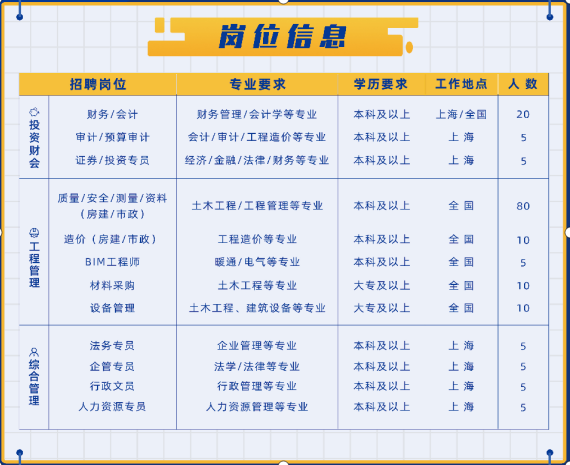 岗位信息

| 招聘岗位 |  | 专业要求 | 学历要求 | 工作地点 | 人数 |
|---|---|---|---|---|---|
| 投资财会 | 财务/会计 | 财务管理/会计学等专业 | 本科及以上 | 上海/全国 | 20 |
|  | 审计/预算审计 | 会计/审计/工程造价等专业 | 本科及以上 | 上海 | 5 |
|  | 证券/投资专员 | 经济/金融/法律/财务等专业 | 本科及以上 | 上海 | 5 |
| 工程管理 | 质量/安全/测量/资料（房建/市政） | 土木工程/工程管理等专业 | 本科及以上 | 全国 | 80 |
|  | 造价（房建/市政） | 工程造价等专业 | 本科及以上 | 全国 | 10 |
|  | BIM工程师 | 暖通/电气等专业 | 本科及以上 | 全国 | 5 |
|  | 材料采购 | 土木工程等专业 | 大专及以上 | 全国 | 10 |
|  | 设备管理 | 土木工程、建筑设备等专业 | 大专及以上 | 全国 | 10 |
| 综合管理 | 法务专员 | 企业管理等专业 | 本科及以上 | 上海 | 5 |
|  | 企管专员 | 法学/法律等专业 | 本科及以上 | 上海 | 5 |
|  | 行政文员 | 行政管理等专业 | 本科及以上 | 上海 | 5 |
|  | 人力资源专员 | 人力资源管理等专业 | 本科及以上 | 上海 | 5 |